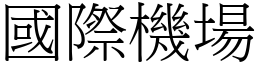 國際機場